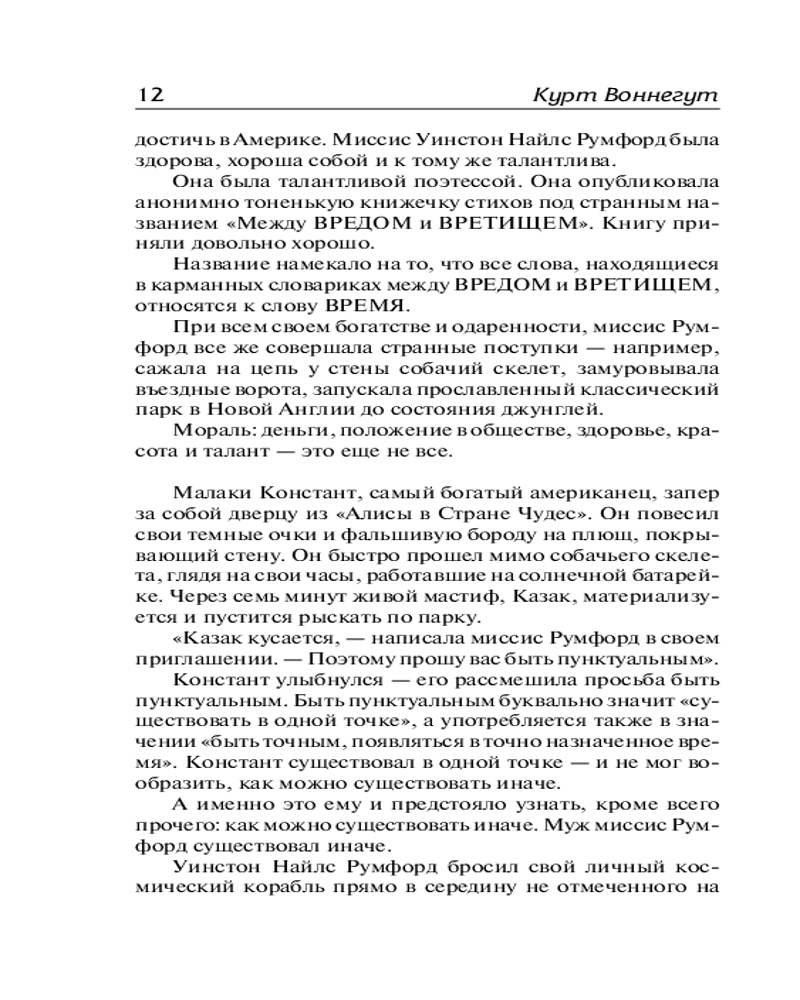 12 Курт Воннегут

достичь в Америке. Миссис Уинстон Найлс Румфорд была здорова, хороша собой и к тому же талантлива.

Она была талантливой поэтессой. Она опубликовала анонимно тоненькую книжечку стихов под странным названием «Между ВРЕДОМ и ВРЕТИЩЕМ». Книгу приняли довольно хорошо.

Название намекало на то, что все слова, находящиеся в карманных словариках между ВРЕДОМ и ВРЕТИЩЕМ, относятся к слову ВРЕМЯ.

При всем своем богатстве и одаренности, миссис Румфорд все же совершала странные поступки — например, сажала на цепь у стены собачий скелет, замуровывала въездные ворота, запускала прославленный классический парк в Новой Англии до состояния джунглей.

Мораль: деньги, положение в обществе, здоровье, красота и талант — это еще не все.

Малаки Констант, самый богатый американец, запер за собой дверцу из «Алисы в Стране Чудес». Он повесил свои темные очки и фальшивую бороду на плющ, покрывающий стену. Он быстро прошел мимо собачьего скелета, глядя на свои часы, работавшие на солнечной батарейке. Через семь минут живой мастиф, Казак, материализуется и пустится рыскать по парку.

«Казак кусается, — написала миссис Румфорд в своем приглашении. — Поэтому прошу вас быть пунктуальным».

Констант улыбнулся — его рассмешила просьба быть пунктуальным. Быть пунктуальным буквально значит «существовать в одной точке», а употребляется также в значении «быть точным, появляться в точно назначенное время». Констант существовал в одной точке — и не мог вообразить, как можно существовать иначе.

А именно это ему и предстояло узнать, кроме всего прочего: как можно существовать иначе. Муж миссис Румфорд существовал иначе.

Уинстон Найлс Румфорд бросил свой личный космический корабль прямо в середину не отмеченного на